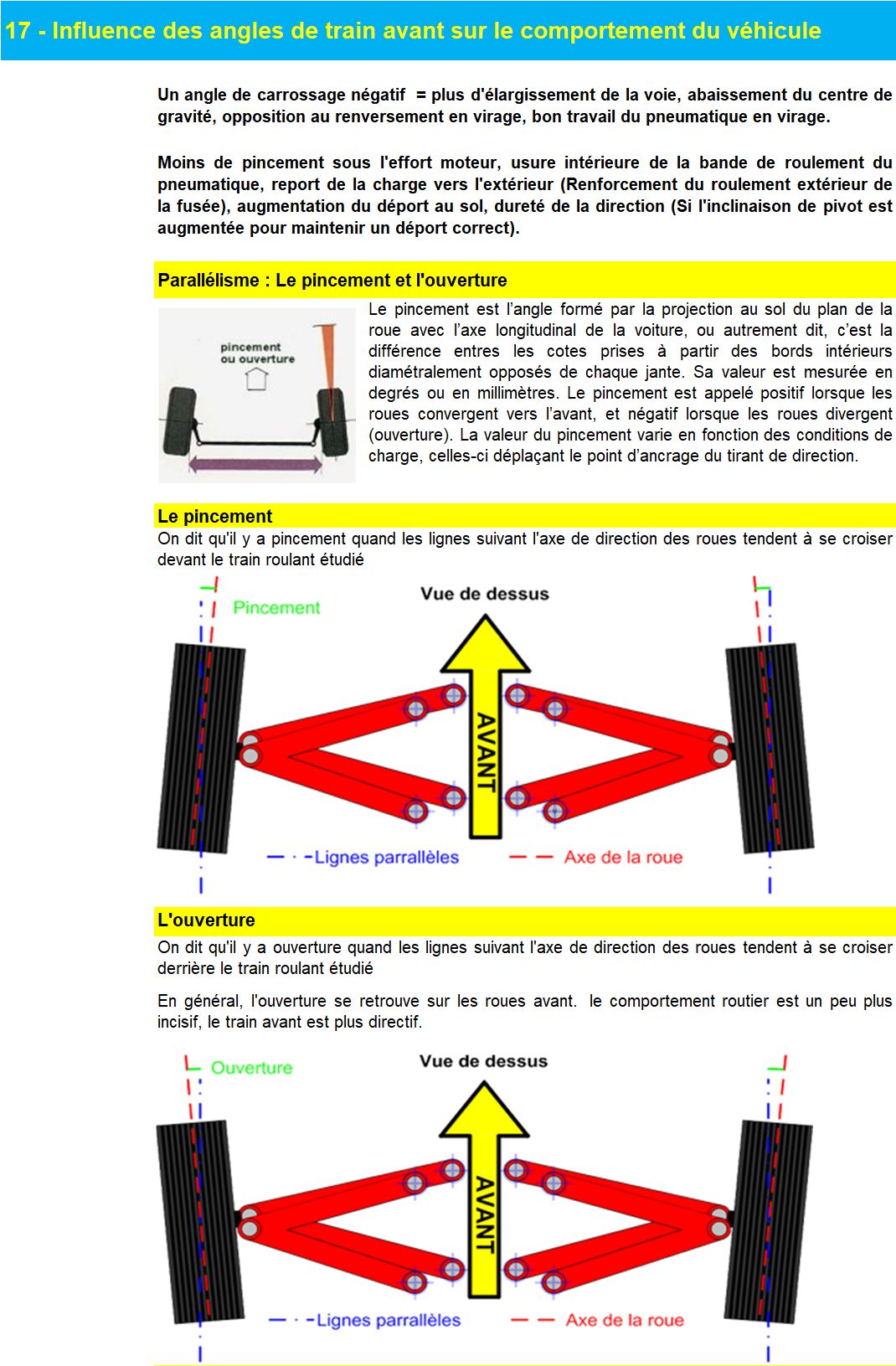 17 - Influence des angles de train avant sur le comportement du véhicule

Un angle de carrossage négatif = plus d'élargissement de la voie, abaissement du centre de gravité, opposition au renversement en virage, bon travail du pneumatique en virage.

Moins de pincement sous l'effort moteur, usure intérieure de la bande de roulement du pneumatique, report de la charge vers l'extérieur (Renforcement du roulement extérieur de la fusée), augmentation du déport au sol, dureté de la direction (Si l'inclinaison de pivot est augmentée pour maintenir un déport correct).

Parallélisme : Le pincement et l'ouverture

pincement ou ouverture

Le pincement est l'angle formé par la projection au sol du plan de la roue avec l'axe longitudinal de la voiture, ou autrement dit, c'est la différence entres les cotes prises à partir des bords intérieurs diamétralement opposés de chaque jante. Sa valeur est mesurée en degrés ou en millimètres. Le pincement est appelé positif lorsque les roues convergent vers l'avant, et négatif lorsque les roues divergent (ouverture). La valeur du pincement varie en fonction des conditions de charge, celles-ci déplaçant le point d'ancrage du tirant de direction.

Le pincement

On dit qu'il y a pincement quand les lignes suivant l'axe de direction des roues tendent à se croiser devant le train roulant étudié

Pincement

Vue de dessus

AVANT

Lignes parrallèles

Axe de la roue

L'ouverture

On dit qu'il y a ouverture quand les lignes suivant l'axe de direction des roues tendent à se croiser derrière le train roulant étudié

En général, l'ouverture se retrouve sur les roues avant. le comportement routier est un peu plus incisif, le train avant est plus directif.

Ouverture

Vue de dessus

AVANT

Lignes parrallèles

Axe de la roue